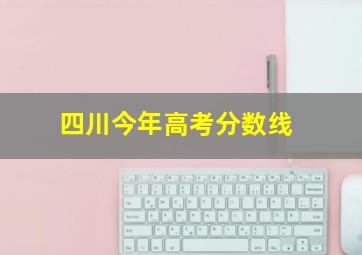 四川今年高考分数线